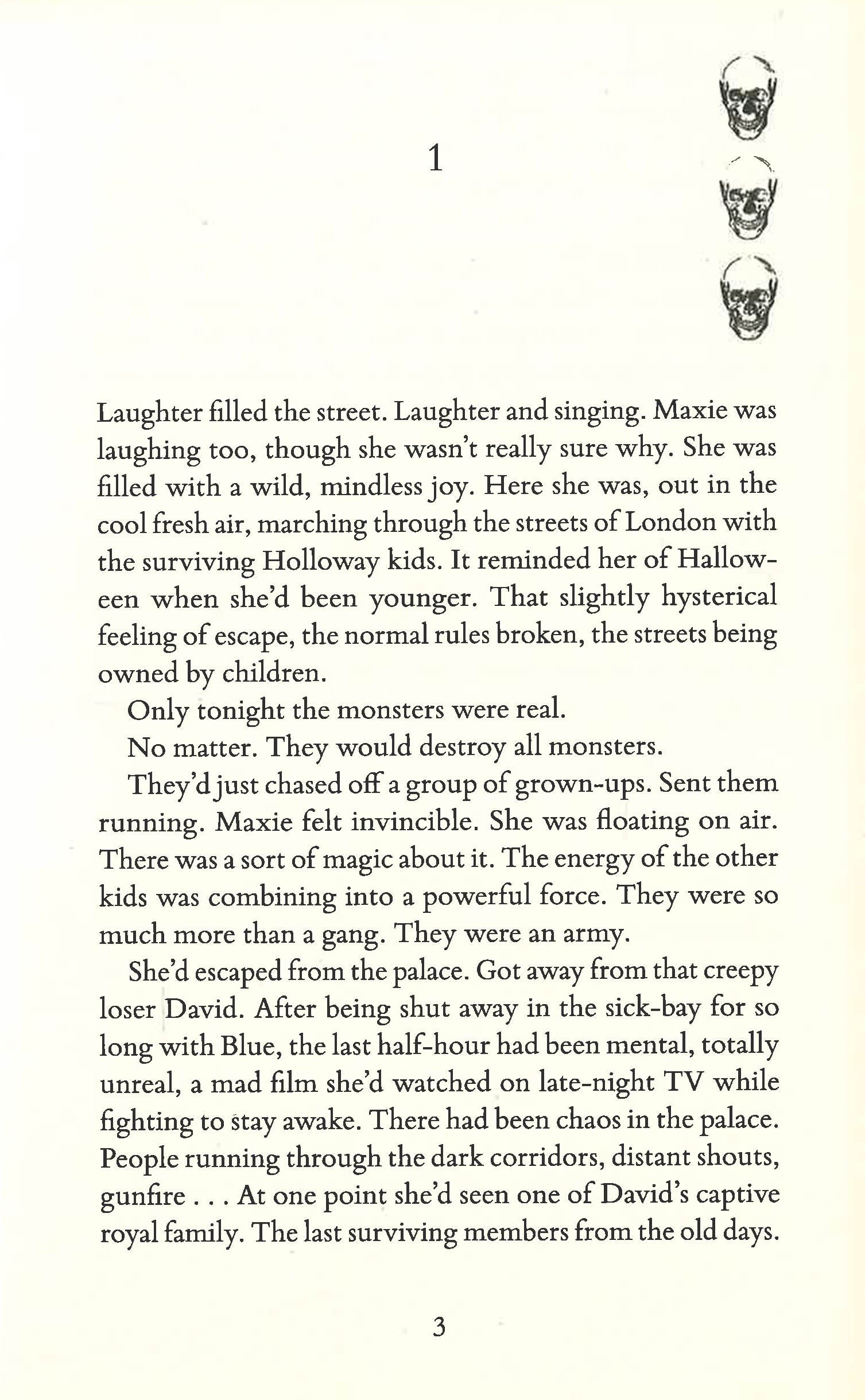 1

Laughter filled the street. Laughter and singing. Maxie was laughing too, though she wasn't really sure why. She was filled with a wild, mindless joy. Here she was, out in the cool fresh air, marching through the streets of London with the surviving Holloway kids. It reminded her of Halloween when she'd been younger. That slightly hysterical feeling of escape, the normal rules broken, the streets being owned by children.

Only tonight the monsters were real.

No matter. They would destroy all monsters.

They'd just chased off a group of grown-ups. Sent them running. Maxie felt invincible. She was floating on air. There was a sort of magic about it. The energy of the other kids was combining into a powerful force. They were so much more than a gang. They were an army.

She'd escaped from the palace. Got away from that creepy loser David. After being shut away in the sick-bay for so long with Blue, the last half-hour had been mental, totally unreal, a mad film she'd watched on late-night TV while fighting to stay awake. There had been chaos in the palace. People running through the dark corridors, distant shouts, gunfire . . . At one point she'd seen one of David's captive royal family. The last surviving members from the old days.

3